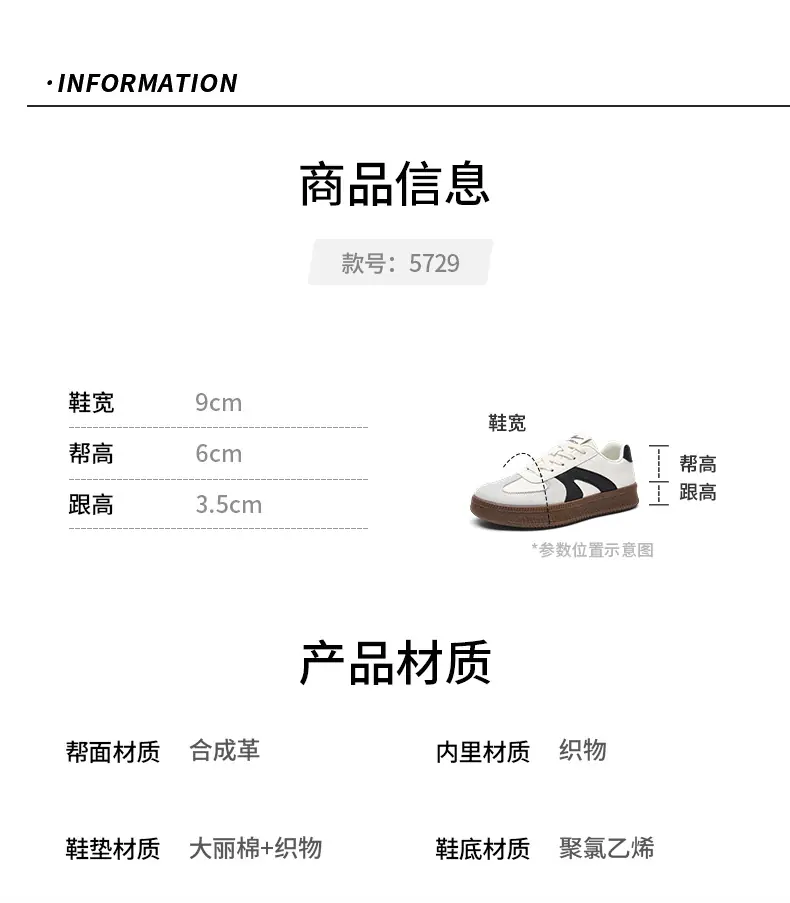 ·INFORMATION

商品信息

款号：5729

鞋宽 9cm

帮高 6cm

跟高 3.5cm

鞋宽

帮高

跟高

*参数位置示意图

产品材质

帮面材质 合成革

内里材质 织物

鞋垫材质 大丽棉+织物

鞋底材质 聚氯乙烯